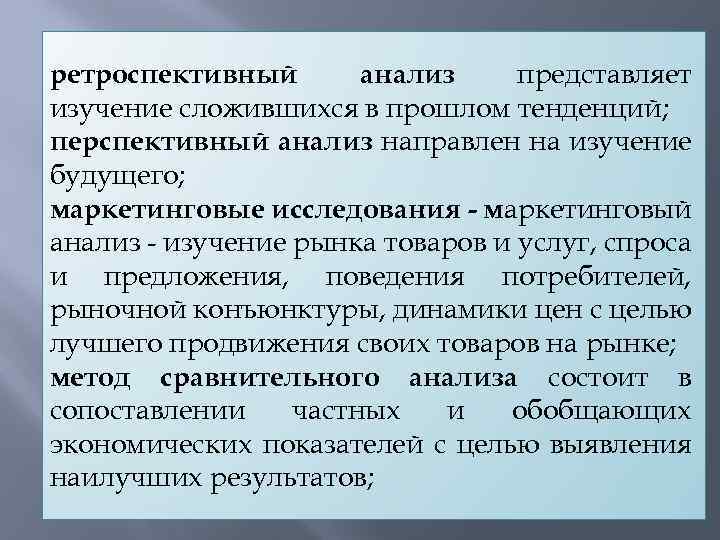 ретроспективный анализ представляет изучение сложившихся в прошлом тенденций;
перспективный анализ направлен на изучение будущего;
маркетинговые исследования - маркетинговый анализ - изучение рынка товаров и услуг, спроса и предложения, поведения потребителей, рыночной конъюнктуры, динамики цен с целью лучшего продвижения своих товаров на рынке;
метод сравнительного анализа состоит в сопоставлении частных и обобщающих экономических показателей с целью выявления наилучших результатов;